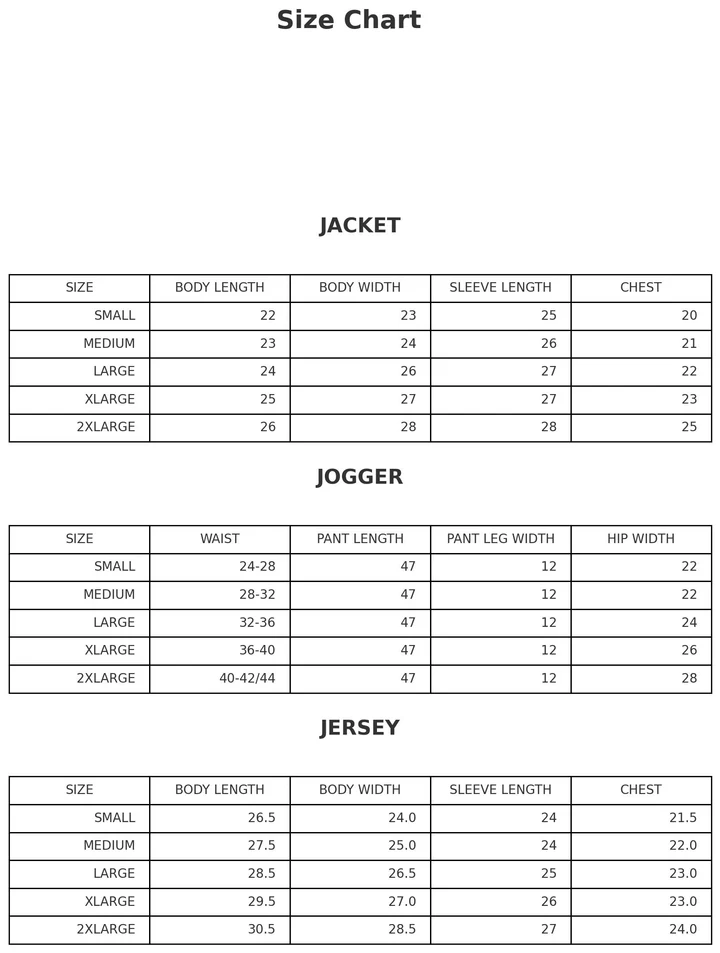 Size Chart

JACKET

| SIZE | BODY LENGTH | BODY WIDTH | SLEEVE LENGTH | CHEST |
|---|---|---|---|---|
| SMALL | 22 | 23 | 25 | 20 |
| MEDIUM | 23 | 24 | 26 | 21 |
| LARGE | 24 | 26 | 27 | 22 |
| XLARGE | 25 | 27 | 27 | 23 |
| 2XLARGE | 26 | 28 | 28 | 25 |

JOGGER

| SIZE | WAIST | PANT LENGTH | PANT LEG WIDTH | HIP WIDTH |
|---|---|---|---|---|
| SMALL | 24-28 | 47 | 12 | 22 |
| MEDIUM | 28-32 | 47 | 12 | 22 |
| LARGE | 32-36 | 47 | 12 | 24 |
| XLARGE | 36-40 | 47 | 12 | 26 |
| 2XLARGE | 40-42/44 | 47 | 12 | 28 |

JERSEY

| SIZE | BODY LENGTH | BODY WIDTH | SLEEVE LENGTH | CHEST |
|---|---|---|---|---|
| SMALL | 26.5 | 24.0 | 24 | 21.5 |
| MEDIUM | 27.5 | 25.0 | 24 | 22.0 |
| LARGE | 28.5 | 26.5 | 25 | 23.0 |
| XLARGE | 29.5 | 27.0 | 26 | 23.0 |
| 2XLARGE | 30.5 | 28.5 | 27 | 24.0 |